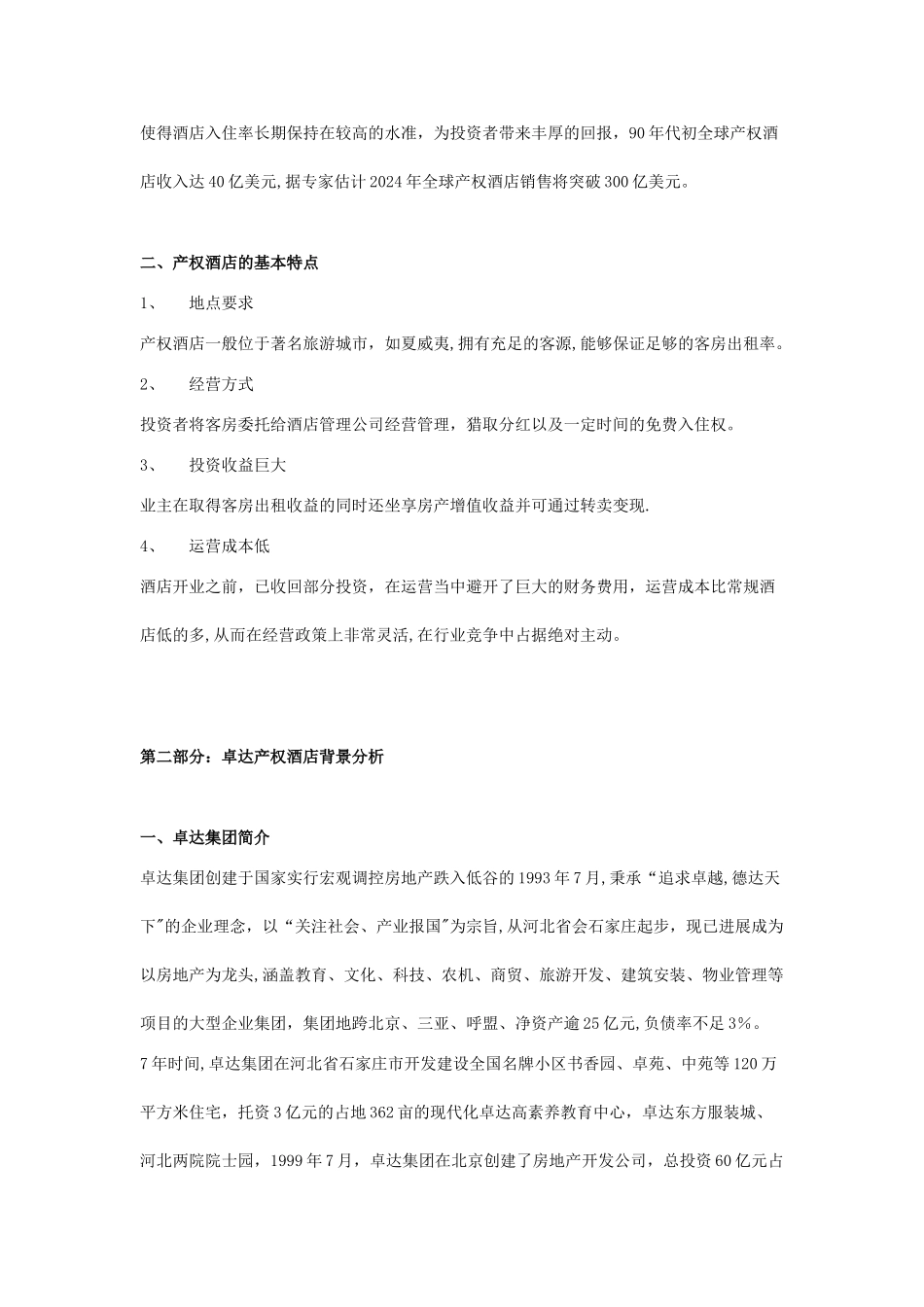 使得酒店入住率长期保持在较高的水准，为投资者带来丰厚的回报，90年代初全球产权酒店收入达40亿美元,据专家估计2024年全球产权酒店销售将突破300亿美元。

二、产权酒店的基本特点

1、　地点要求

产权酒店一般位于著名旅游城市，如夏威夷,拥有充足的客源,能够保证足够的客房出租率。

2、　经营方式

投资者将客房委托给酒店管理公司经营管理，猎取分红以及一定时间的免费入住权。

3、　投资收益巨大

业主在取得客房出租收益的同时还坐享房产增值收益并可通过转卖变现.

4、　运营成本低

酒店开业之前，已收回部分投资，在运营当中避开了巨大的财务费用，运营成本比常规酒店低的多,从而在经营政策上非常灵活,在行业竞争中占据绝对主动。

第二部分：卓达产权酒店背景分析

一、卓达集团简介

卓达集团创建于国家实行宏观调控房地产跌入低谷的1993年7月,秉承“追求卓越,德达天下"的企业理念，以“关注社会、产业报国"为宗旨,从河北省会石家庄起步，现已进展成为以房地产为龙头,涵盖教育、文化、科技、农机、商贸、旅游开发、建筑安装、物业管理等项目的大型企业集团，集团地跨北京、三亚、呼盟、净资产逾25亿元,负债率不足3%。

7年时间,卓达集团在河北省石家庄市开发建设全国名牌小区书香园、卓苑、中苑等120万平方米住宅，托资3亿元的占地362亩的现代化卓达高素养教育中心，卓达东方服装城、河北两院院士园，1999年7月，卓达集团在北京创建了房地产开发公司，总投资60亿元占